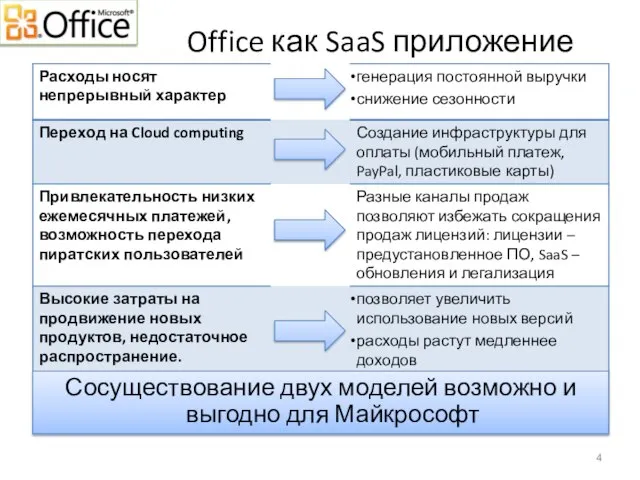 Microsoft® Office

Office как SaaS приложение

| | |
|---|---|
| Расходы носят непрерывный характер | •генерация постоянной выручки •снижение сезонности |
| Переход на Cloud computing | Создание инфраструктуры для оплаты (мобильный платеж, PayPal, пластиковые карты) |
| Привлекательность низких ежемесячных платежей, возможность перехода пиратских пользователей | Разные каналы продаж позволяют избежать сокращения продаж лицензий: лицензии – предустановленное ПО, SaaS – обновления и легализация |
| Высокие затраты на продвижение новых продуктов, недостаточное распространение. | •позволяет увеличить использование новых версий •расходы растут медленнее доходов |

Сосуществование двух моделей возможно и выгодно для Майкрософт

4